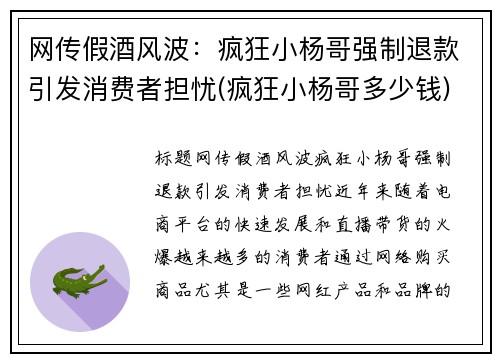 网传假酒风波：疯狂小杨哥强制退款引发消费者担忧(疯狂小杨哥多少钱)

标题网传假酒风波疯狂小杨哥强制退款引发消费者担忧近年来随着电商平台的快速发展和直播带货的火爆越来越多的消费者通过网络购买商品尤其是一些网红产品和品牌的